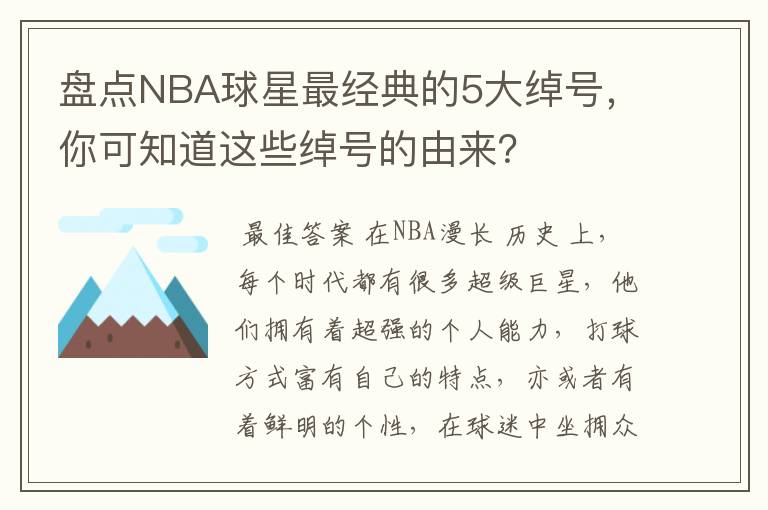 盘点NBA球星最经典的5大绰号，你可知道这些绰号的由来?

最佳答案 在NBA漫长 历史 上，每个时代都有很多超级巨星，他们拥有着超强的个人能力，打球方式富有自己的特点，亦或者有着鲜明的个性，在球迷中坐拥众